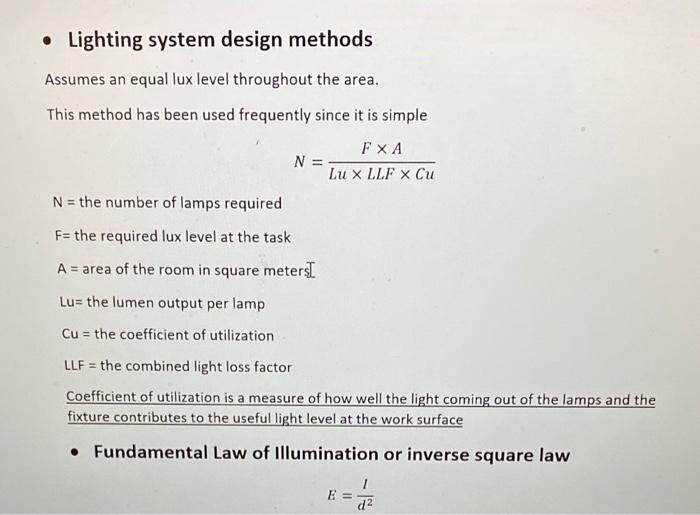 • Lighting system design methods

Assumes an equal lux level throughout the area.

This method has been used frequently since it is simple

$N = \frac{F \times A}{Lu \times LLF \times Cu}$

N = the number of lamps required

F= the required lux level at the task

A = area of the room in square meters

Lu= the lumen output per lamp

Cu = the coefficient of utilization

LLF = the combined light loss factor

Coefficient of utilization is a measure of how well the light coming out of the lamps and the fixture contributes to the useful light level at the work surface

• Fundamental Law of Illumination or inverse square law

$E = \frac{I}{d^2}$